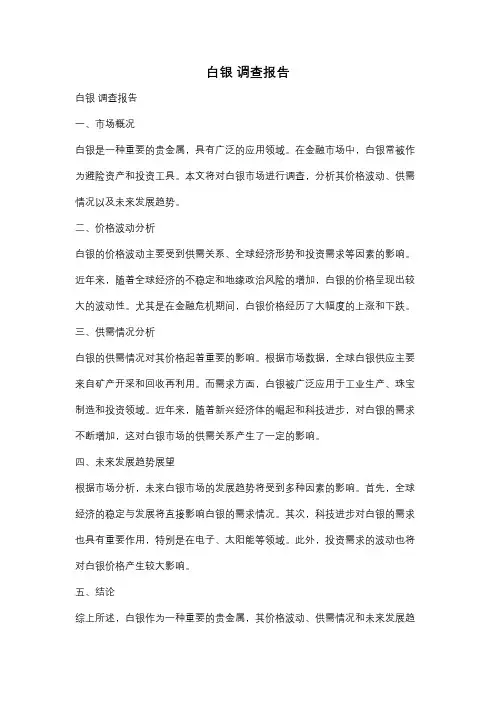 白银 调查报告

白银 调查报告

一、市场概况

白银是一种重要的贵金属，具有广泛的应用领域。在金融市场中，白银常被作为避险资产和投资工具。本文将对白银市场进行调查，分析其价格波动、供需情况以及未来发展趋势。

二、价格波动分析

白银的价格波动主要受到供需关系、全球经济形势和投资需求等因素的影响。近年来，随着全球经济的不稳定和地缘政治风险的增加，白银的价格呈现出较大的波动性。尤其是在金融危机期间，白银价格经历了大幅度的上涨和下跌。

三、供需情况分析

白银的供需情况对其价格起着重要的影响。根据市场数据，全球白银供应主要来自矿产开采和回收再利用。而需求方面，白银被广泛应用于工业生产、珠宝制造和投资领域。近年来，随着新兴经济体的崛起和科技进步，对白银的需求不断增加，这对白银市场的供需关系产生了一定的影响。

四、未来发展趋势展望

根据市场分析，未来白银市场的发展趋势将受到多种因素的影响。首先，全球经济的稳定与发展将直接影响白银的需求情况。其次，科技进步对白银的需求也具有重要作用，特别是在电子、太阳能等领域。此外，投资需求的波动也将对白银价格产生较大影响。

五、结论

综上所述，白银作为一种重要的贵金属，其价格波动、供需情况和未来发展趋